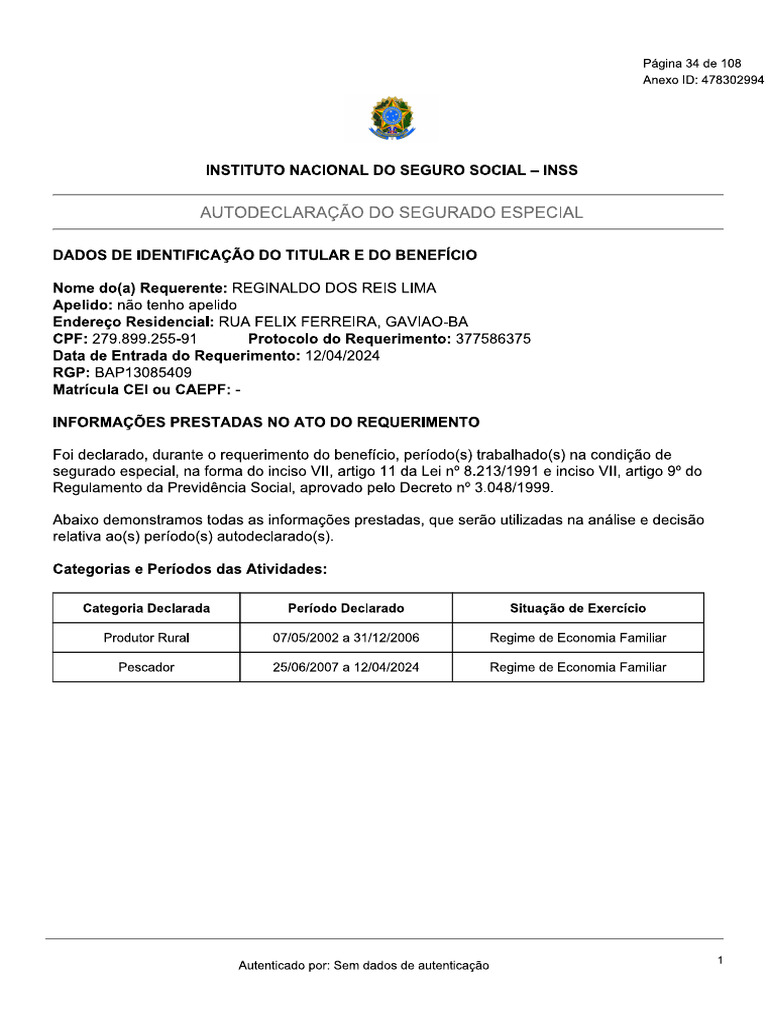 Página 34 de 108
Anexo ID: 478302994

INSTITUTO NACIONAL DO SEGURO SOCIAL – INSS

AUTODECLARAÇÃO DO SEGURADO ESPECIAL

DADOS DE IDENTIFICAÇÃO DO TITULAR E DO BENEFÍCIO

Nome do(a) Requerente: REGINALDO DOS REIS LIMA
Apelido: não tenho apelido
Endereço Residencial: RUA FELIX FERREIRA, GAVIAO-BA
CPF: 279.899.255-91 Protocolo do Requerimento: 377586375
Data de Entrada do Requerimento: 12/04/2024
RGP: BAP13085409
Matrícula CEI ou CAEPF: -

INFORMAÇÕES PRESTADAS NO ATO DO REQUERIMENTO

Foi declarado, durante o requerimento do benefício, período(s) trabalhado(s) na condição de segurado especial, na forma do inciso VII, artigo 11 da Lei nº 8.213/1991 e inciso VII, artigo 9º do Regulamento da Previdência Social, aprovado pelo Decreto nº 3.048/1999.

Abaixo demonstramos todas as informações prestadas, que serão utilizadas na análise e decisão relativa ao(s) período(s) autodeclarado(s).

Categorias e Períodos das Atividades:

| Categoria Declarada | Período Declarado | Situação de Exercício |
|---|---|---|
| Produtor Rural | 07/05/2002 a 31/12/2006 | Regime de Economia Familiar |
| Pescador | 25/06/2007 a 12/04/2024 | Regime de Economia Familiar |

Autenticado por: Sem dados de autenticação

1